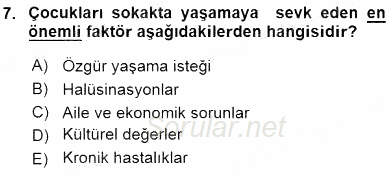 7. Çocukları sokakta yaşamaya sevk eden en önemli faktör aşağıdakilerden hangisidir?

A) Özgür yaşama isteği
B) Halüsinasyonlar
C) Aile ve ekonomik sorunlar
D) Kültürel değerler
E) Kronik hastalıklar

Sorular.net